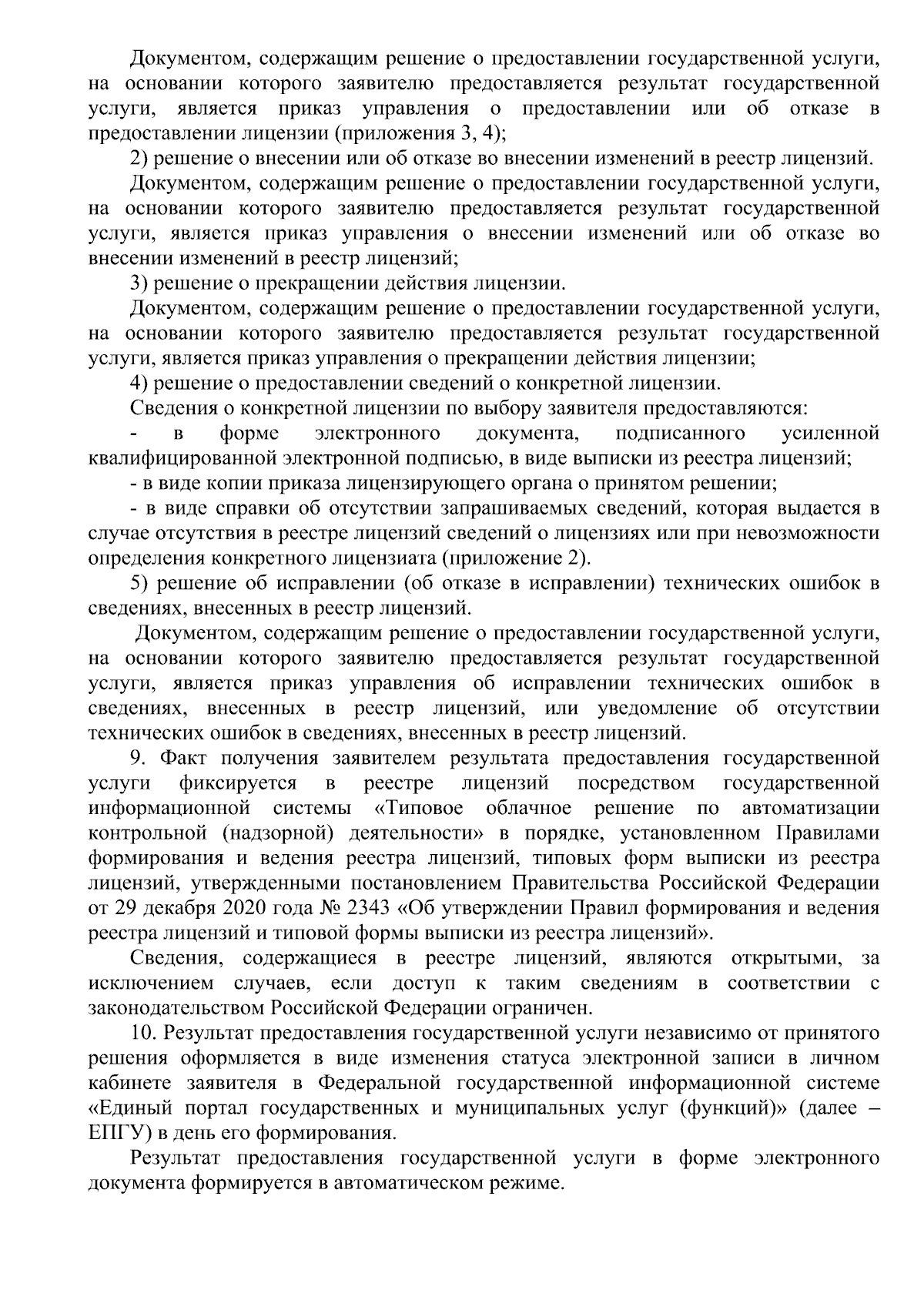 Документом, содержащим решение о предоставлении государственной услуги, на основании которого заявителю предоставляется результат государственной услуги, является приказ управления о предоставлении или об отказе в предоставлении лицензии (приложения 3, 4);

2) решение о внесении или об отказе во внесении изменений в реестр лицензий.

Документом, содержащим решение о предоставлении государственной услуги, на основании которого заявителю предоставляется результат государственной услуги, является приказ управления о внесении изменений или об отказе во внесении изменений в реестр лицензий;

3) решение о прекращении действия лицензии.

Документом, содержащим решение о предоставлении государственной услуги, на основании которого заявителю предоставляется результат государственной услуги, является приказ управления о прекращении действия лицензии;

4) решение о предоставлении сведений о конкретной лицензии.

Сведения о конкретной лицензии по выбору заявителя предоставляются:

- в форме электронного документа, подписанного усиленной квалифицированной электронной подписью, в виде выписки из реестра лицензий;

- в виде копии приказа лицензирующего органа о принятом решении;

- в виде справки об отсутствии запрашиваемых сведений, которая выдается в случае отсутствия в реестре лицензий сведений о лицензиях или при невозможности определения конкретного лицензиата (приложение 2).

5) решение об исправлении (об отказе в исправлении) технических ошибок в сведениях, внесенных в реестр лицензий.

Документом, содержащим решение о предоставлении государственной услуги, на основании которого заявителю предоставляется результат государственной услуги, является приказ управления об исправлении технических ошибок в сведениях, внесенных в реестр лицензий, или уведомление об отсутствии технических ошибок в сведениях, внесенных в реестр лицензий.

9. Факт получения заявителем результата предоставления государственной услуги фиксируется в реестре лицензий посредством государственной информационной системы «Типовое облачное решение по автоматизации контрольной (надзорной) деятельности» в порядке, установленном Правилами формирования и ведения реестра лицензий, типовых форм выписки из реестра лицензий, утвержденными постановлением Правительства Российской Федерации от 29 декабря 2020 года № 2343 «Об утверждении Правил формирования и ведения реестра лицензий и типовой формы выписки из реестра лицензий».

Сведения, содержащиеся в реестре лицензий, являются открытыми, за исключением случаев, если доступ к таким сведениям в соответствии с законодательством Российской Федерации ограничен.

10. Результат предоставления государственной услуги независимо от принятого решения оформляется в виде изменения статуса электронной записи в личном кабинете заявителя в Федеральной государственной информационной системе «Единый портал государственных и муниципальных услуг (функций)» (далее – ЕПГУ) в день его формирования.

Результат предоставления государственной услуги в форме электронного документа формируется в автоматическом режиме.